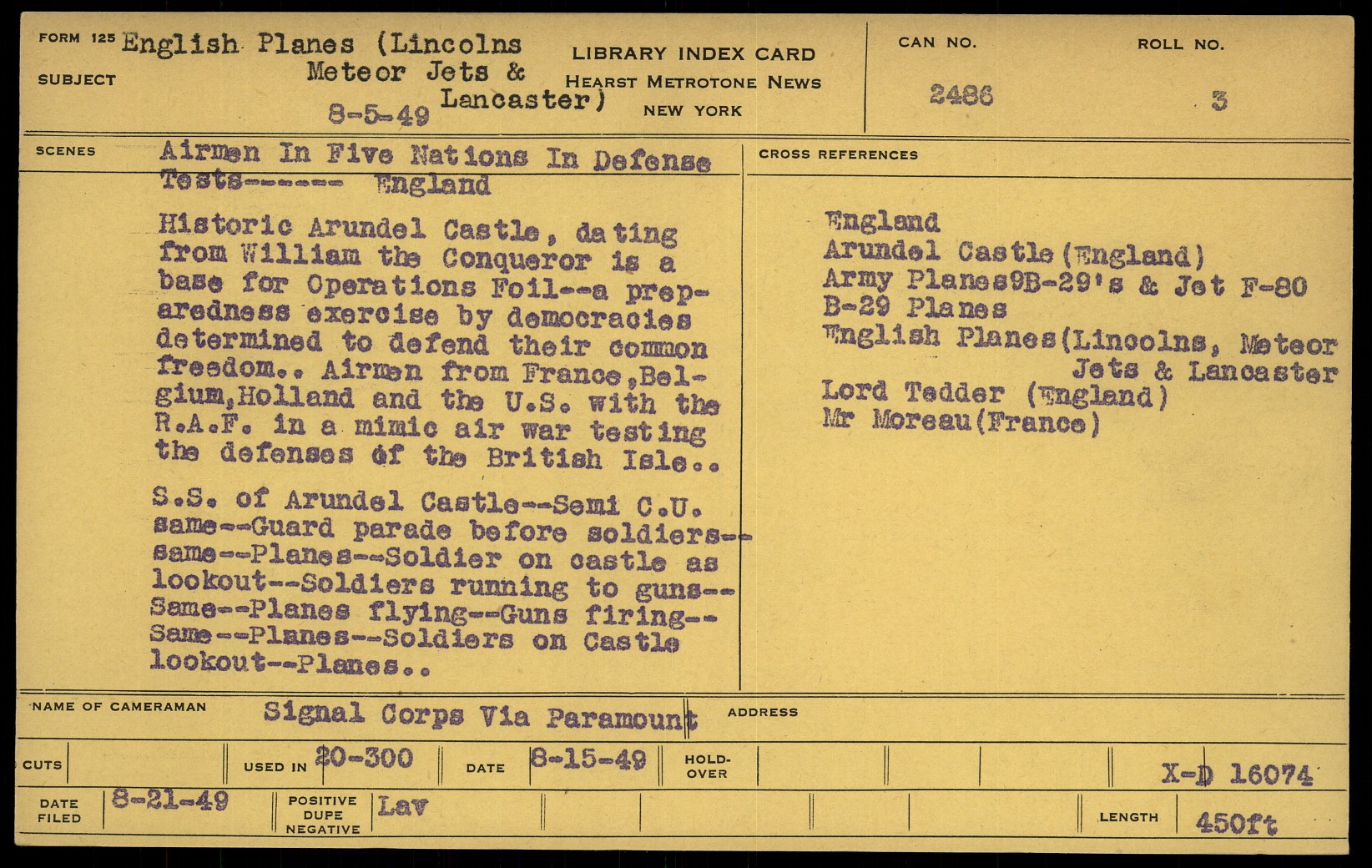 FORM 125 SUBJECT English Planes (Lincolns Meteor Jets & Lancaster) 8-5-49

LIBRARY INDEX CARD
HEARST METROTONE NEWS
NEW YORK

CAN NO. 2486

ROLL NO. 3

SCENES Airmen In Five Nations In Defense Tests------ England

Historic Arundel Castle, dating from William the Conqueror is a base for Operations Foil--a preparedness exercise by democracies determined to defend their common freedom.. Airmen from France,Belgium,Holland and the U.S. with the R.A.F. in a mimic air war testing the defenses of the British Isle..

S.S. of Arundel Castle--Semi C.U. same--Guard parade before soldiers--same--Planes--Soldier on castle as lookout--Soldiers running to guns--Same--Planes flying--Guns firing--Same--Planes--Soldiers on Castle lookout--Planes..

CROSS REFERENCES

England
Arundel Castle(England)
Army Planes9B-29's & Jet F-80
B-29 Planes
English Planes(Lincolns, Meteor Jets & Lancaster
Lord Tedder (England)
Mr Moreau(France)

NAME OF CAMERAMAN Signal Corps Via Paramount

ADDRESS

CUTS

USED IN 20-300

DATE 8-15-49

HOLD-OVER

X-D 16074

DATE FILED 8-21-49

POSITIVE DUPE NEGATIVE Lav

LENGTH 450ft